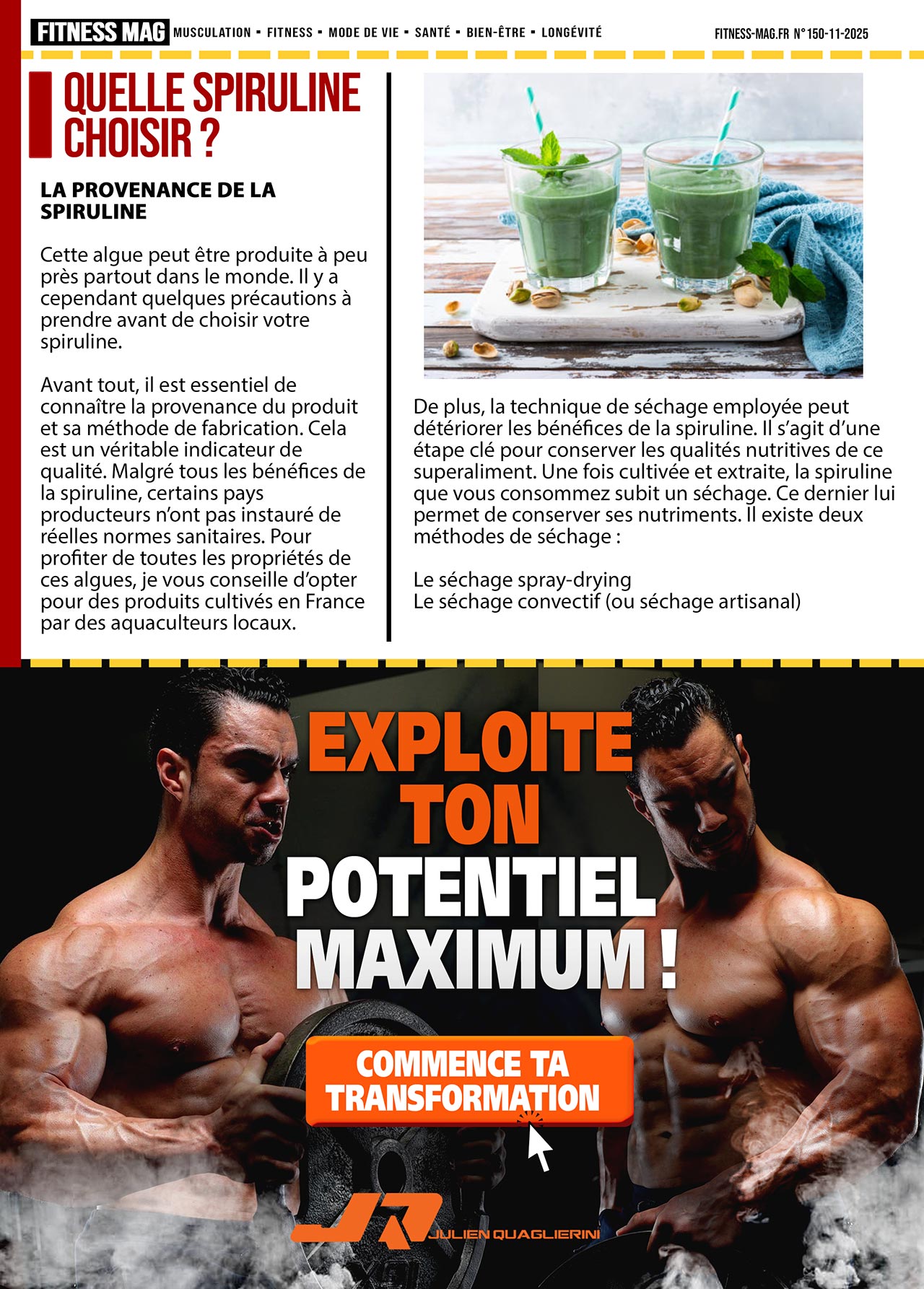 FITNESS MAG MUSCULATION • FITNESS • MODE DE VIE • SANTÉ • BIEN-ÊTRE • LONGÉVITÉ

FITNESS-MAG.FR N° 150-11-2025

QUELLE SPIRULINE CHOISIR ?

LA PROVENANCE DE LA SPIRULINE

Cette algue peut être produite à peu près partout dans le monde. Il y a cependant quelques précautions à prendre avant de choisir votre spiruline.

Avant tout, il est essentiel de connaître la provenance du produit et sa méthode de fabrication. Cela est un véritable indicateur de qualité. Malgré tous les bénéfices de la spiruline, certains pays producteurs n'ont pas instauré de réelles normes sanitaires. Pour profiter de toutes les propriétés de ces algues, je vous conseille d'opter pour des produits cultivés en France par des aquaculteurs locaux.

De plus, la technique de séchage employée peut détériorer les bénéfices de la spiruline. Il s'agit d'une étape clé pour conserver les qualités nutritives de ce superaliment. Une fois cultivée et extraite, la spiruline que vous consommez subit un séchage. Ce dernier lui permet de conserver ses nutriments. Il existe deux méthodes de séchage :

Le séchage spray-drying
Le séchage convectif (ou séchage artisanal)

EXPLOITE TON POTENTIEL MAXIMUM !

COMMENCE TA TRANSFORMATION

JR JULIEN QUAGLIERINI